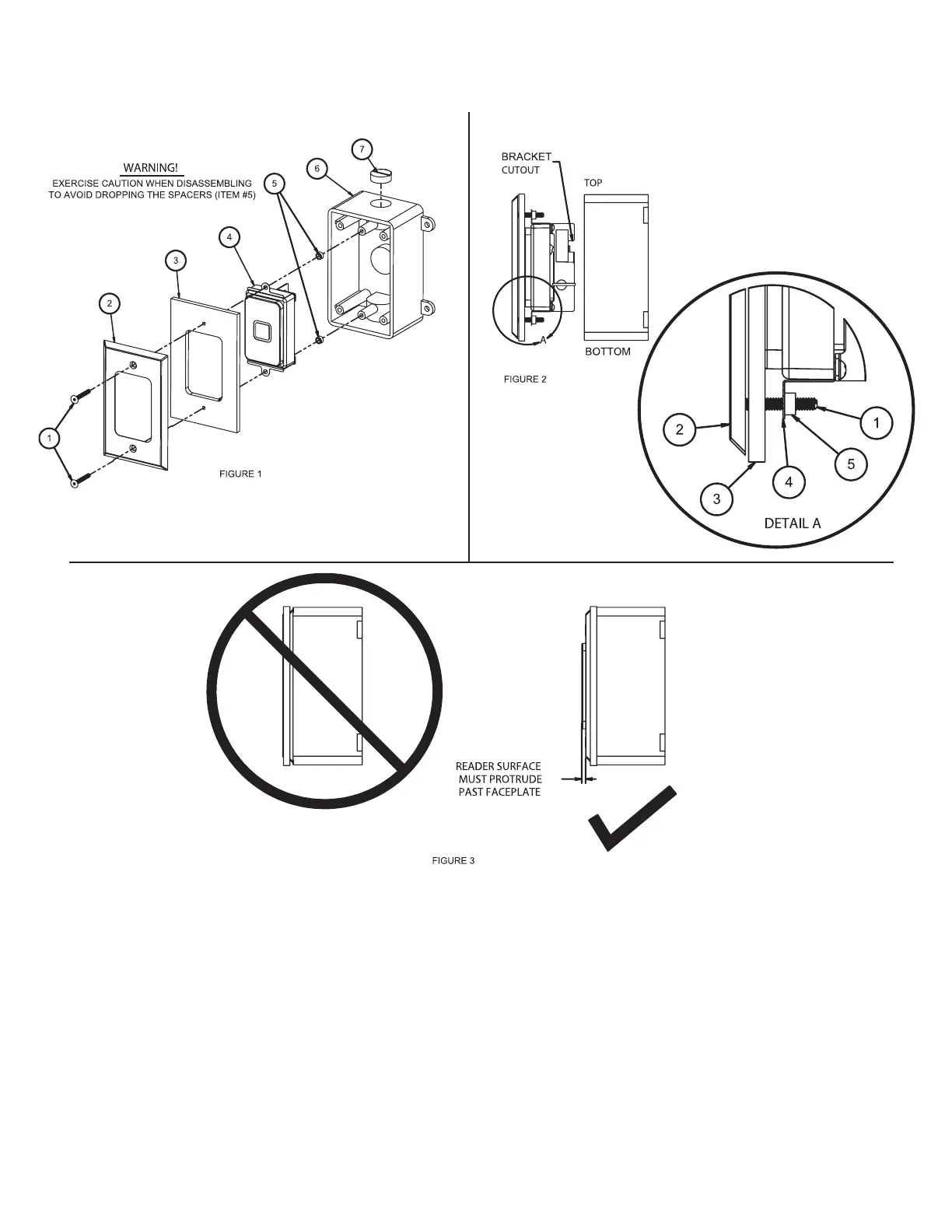 WARNING!
EXERCISE CAUTION WHEN DISASSEMBLING TO AVOID DROPPING THE SPACERS (ITEM #5)

7
6
5
4
3
2
1

FIGURE 1

BRACKET CUTOUT
TOP
A
BOTTOM

FIGURE 2

2
1
5
4
3
DETAIL A

READER SURFACE MUST PROTRUDE PAST FACEPLATE

FIGURE 3